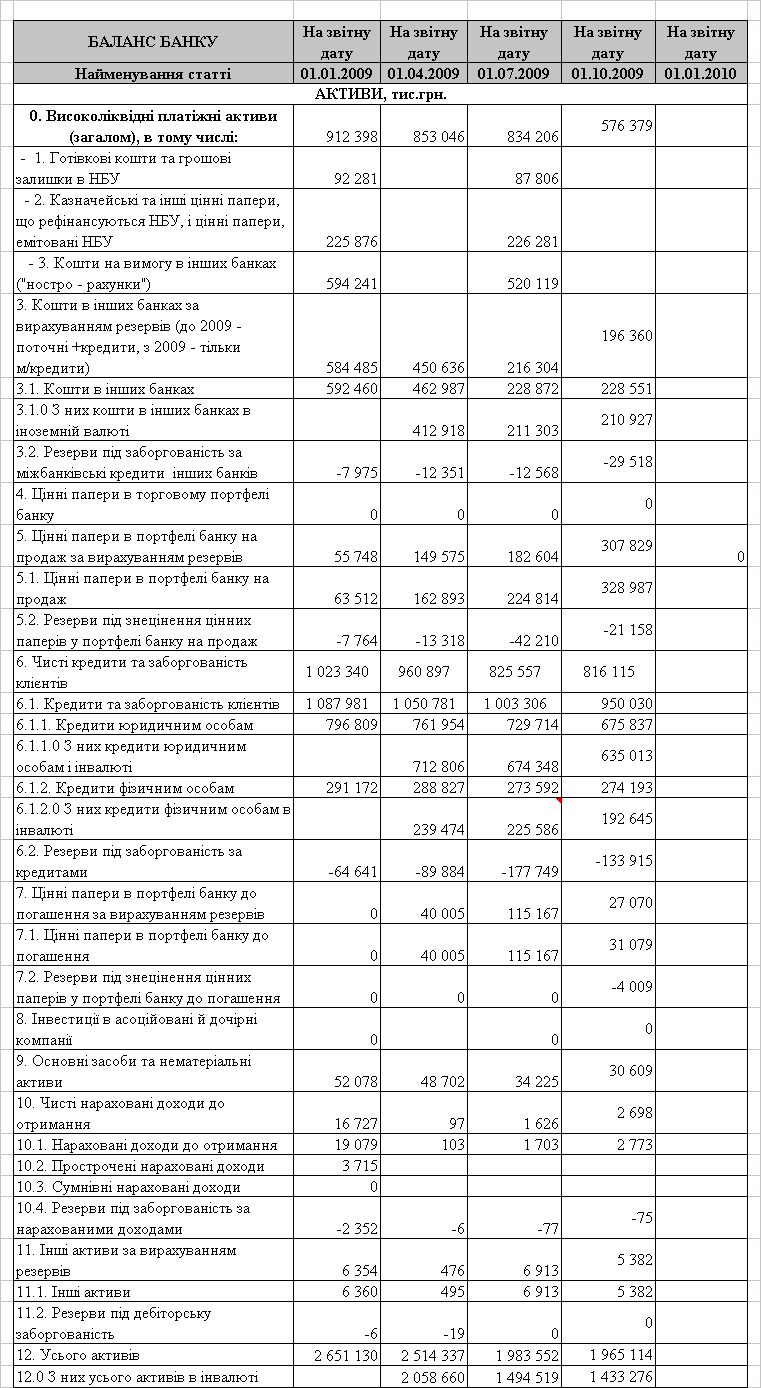 | БАЛАНС БАНКУ | На звітну дату | На звітну дату | На звітну дату | На звітну дату | На звітну дату |
|---|---|---|---|---|---|
| Найменування статті | 01.01.2009 | 01.04.2009 | 01.07.2009 | 01.10.2009 | 01.01.2010 |
| АКТИВИ, тис.грн. | | | | | |
| 0. Високоліквідні платіжні активи (загалом), в тому числі: | 912 398 | 853 046 | 834 206 | 576 379 | |
| - 1. Готівкові кошти та грошові залишки в НБУ | 92 281 | | 87 806 | | |
| - 2. Казначейські та інші цінні папери, що рефінансуються НБУ, і цінні папери, емітовані НБУ | 225 876 | | 226 281 | | |
| - 3. Кошти на вимогу в інших банках ("ностро - рахунки") | 594 241 | | 520 119 | | |
| 3. Кошти в інших банках за вирахуванням резервів (до 2009 - поточні +кредити, з 2009 - тільки м/кредити) | 584 485 | 450 636 | 216 304 | 196 360 | |
| 3.1. Кошти в інших банках | 592 460 | 462 987 | 228 872 | 228 551 | |
| 3.1.0 З них кошти в інших банках в іноземній валюті | | 412 918 | 211 303 | 210 927 | |
| 3.2. Резерви під заборгованість за міжбанківські кредити інших банків | -7 975 | -12 351 | -12 568 | -29 518 | |
| 4. Цінні папери в торговому портфелі банку | 0 | 0 | 0 | 0 | |
| 5. Цінні папери в портфелі банку на продаж за вирахуванням резервів | 55 748 | 149 575 | 182 604 | 307 829 | 0 |
| 5.1. Цінні папери в портфелі банку на продаж | 63 512 | 162 893 | 224 814 | 328 987 | |
| 5.2. Резерви під знецінення цінних паперів у портфелі банку на продаж | -7 764 | -13 318 | -42 210 | -21 158 | |
| 6. Чисті кредити та заборгованість клієнтів | 1 023 340 | 960 897 | 825 557 | 816 115 | |
| 6.1. Кредити та заборгованість клієнтів | 1 087 981 | 1 050 781 | 1 003 306 | 950 030 | |
| 6.1.1. Кредити юридичним особам | 796 809 | 761 954 | 729 714 | 675 837 | |
| 6.1.1.0 З них кредити юридичним особам і інвалюті | | 712 806 | 674 348 | 635 013 | |
| 6.1.2. Кредити фізичним особам | 291 172 | 288 827 | 273 592 | 274 193 | |
| 6.1.2.0 З них кредити фізичним особам в інвалюті | | 239 474 | 225 586 | 192 645 | |
| 6.2. Резерви під заборгованість за кредитами | -64 641 | -89 884 | -177 749 | -133 915 | |
| 7. Цінні папери в портфелі банку до погашення за вирахуванням резервів | 0 | 40 005 | 115 167 | 27 070 | |
| 7.1. Цінні папери в портфелі банку до погашення | 0 | 40 005 | 115 167 | 31 079 | |
| 7.2. Резерви під знецінення цінних паперів у портфелі банку до погашення | 0 | 0 | 0 | -4 009 | |
| 8. Інвестиції в асоційовані й дочірні компанії | 0 | | 0 | 0 | |
| 9. Основні засоби та нематеріальні активи | 52 078 | 48 702 | 34 225 | 30 609 | |
| 10. Чисті нараховані доходи до отримання | 16 727 | 97 | 1 626 | 2 698 | |
| 10.1. Нараховані доходи до отримання | 19 079 | 103 | 1 703 | 2 773 | |
| 10.2. Прострочені нараховані доходи | 3 715 | | | | |
| 10.3. Сумнівні нараховані доходи | 0 | | | | |
| 10.4. Резерви під заборгованість за нарахованими доходами | -2 352 | -6 | -77 | -75 | |
| 11. Інші активи за вирахуванням резервів | 6 354 | 476 | 6 913 | 5 382 | |
| 11.1. Інші активи | 6 360 | 495 | 6 913 | 5 382 | |
| 11.2. Резерви під дебіторську заборгованість | -6 | -19 | 0 | 0 | |
| 12. Усього активів | 2 651 130 | 2 514 337 | 1 983 552 | 1 965 114 | |
| 12.0 З них усього активів в інвалюті | | 2 058 660 | 1 494 519 | 1 433 276 | |